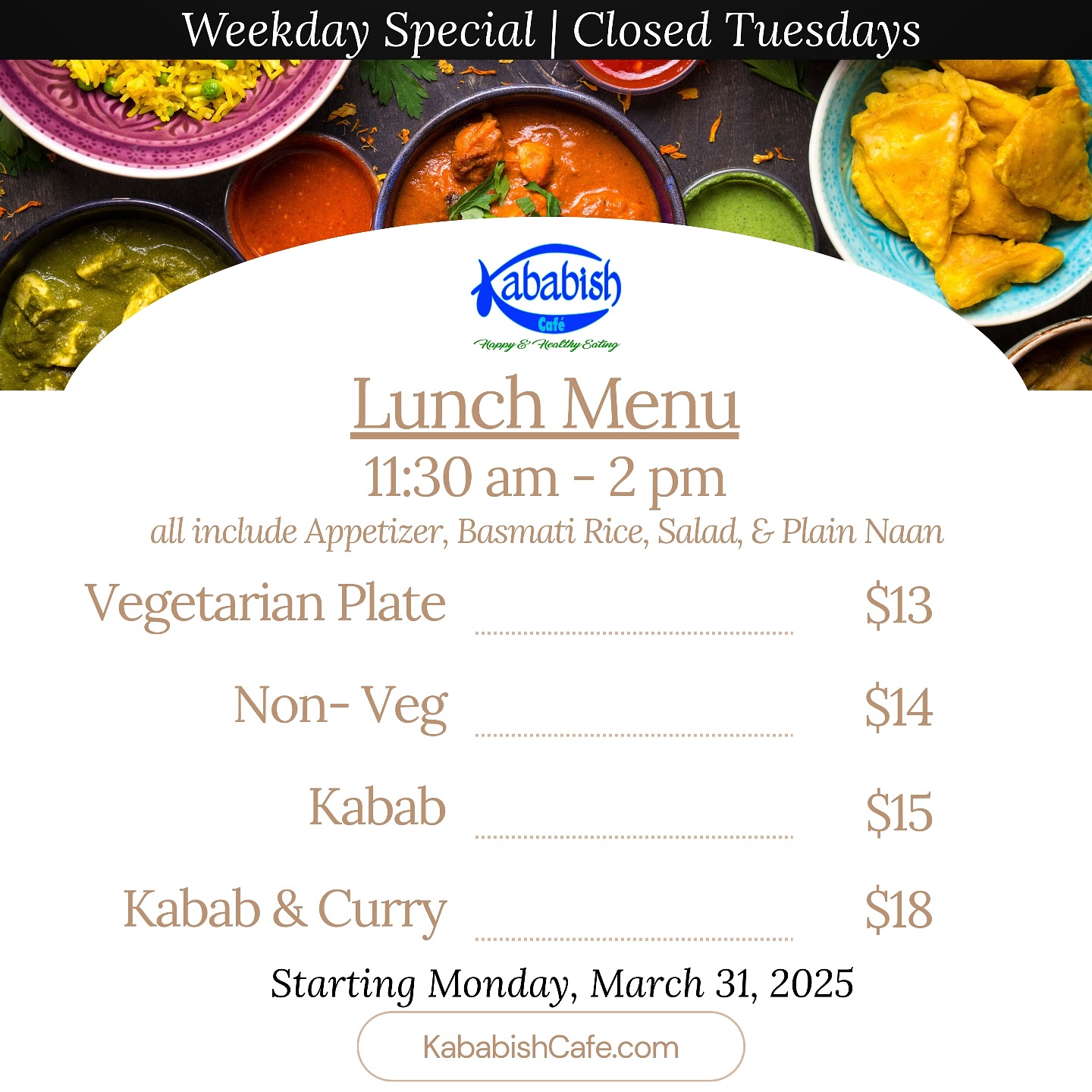 Weekday Special | Closed Tuesdays

Kababish
Café
Happy & Healthy Eating

Lunch Menu
11:30 am - 2 pm
all include Appetizer, Basmati Rice, Salad, & Plain Naan

Vegetarian Plate $13

Non- Veg $14

Kabab $15

Kabab & Curry $18

Starting Monday, March 31, 2025

KababishCafe.com